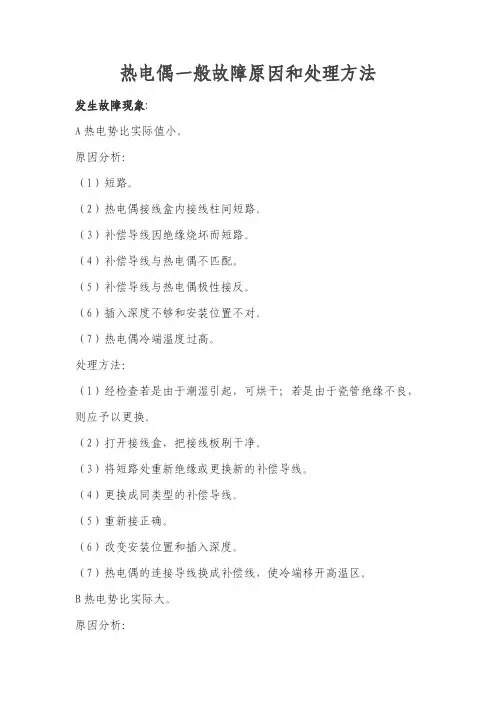 热电偶一般故障原因和处理方法

发生故障现象:

A 热电势比实际值小。

原因分析:

(1)短路。

(2)热电偶接线盒内接线柱间短路。

(3)补偿导线因绝缘烧坏而短路。

(4)补偿导线与热电偶不匹配。

(5)补偿导线与热电偶极性接反。

(6)插入深度不够和安装位置不对。

(7)热电偶冷端温度过高。

处理方法:

(1)经检查若是由于潮湿引起,可烘干;若是由于瓷管绝缘不良,则应予以更换。

(2)打开接线盒,把接线板刷干净。

(3)将短路处重新绝缘或更换新的补偿导线。

(4)更换成同类型的补偿导线。

(5)重新接正确。

(6)改变安装位置和插入深度。

(7)热电偶的连接导线换成补偿线,使冷端移开高温区。

B 热电势比实际大。

原因分析: